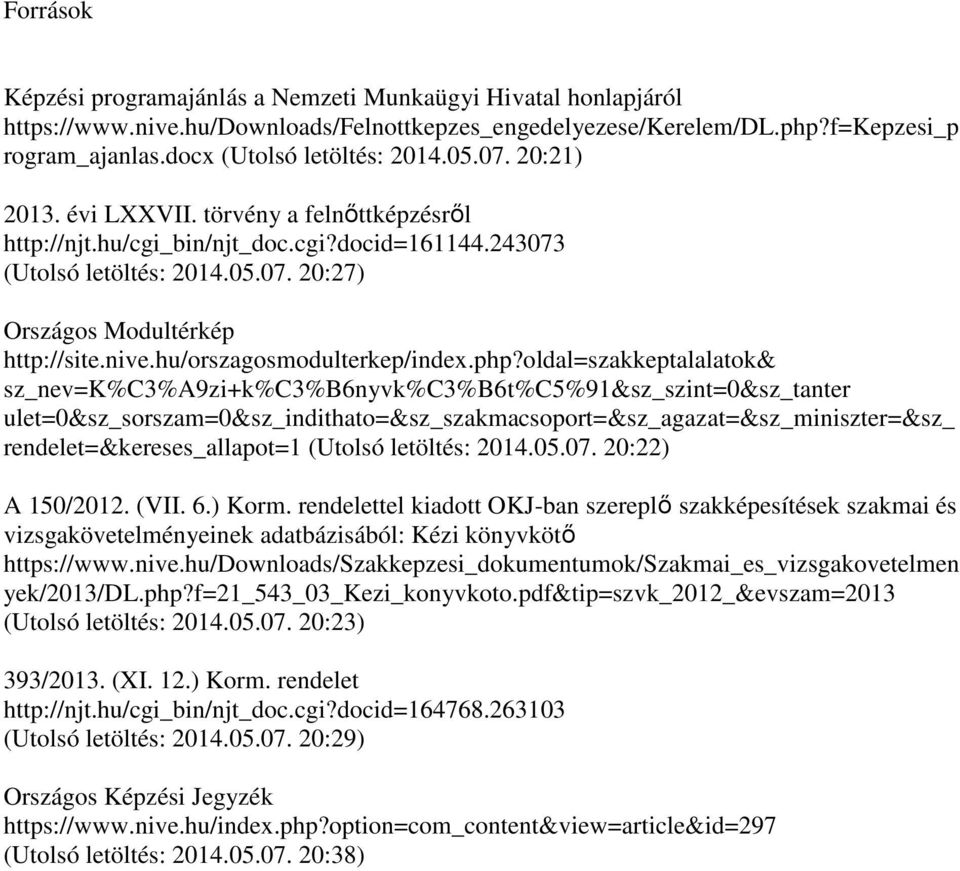 Források

Képzési programajánlás a Nemzeti Munkaügyi Hivatal honlapjáról https://www.nive.hu/Downloads/Felnottkepzes_engedelyezese/Kerelem/DL.php?f=Kepzesi_program_ajanlas.docx (Utolsó letöltés: 2014.05.07. 20:21)

2013. évi LXXVII. törvény a felnőttképzésről http://njt.hu/cgi_bin/njt_doc.cgi?docid=161144.243073 (Utolsó letöltés: 2014.05.07. 20:27)

Országos Modultérkép http://site.nive.hu/orszagosmodulterkep/index.php?oldal=szakkeptalalatok&sz_nev=K%C3%A9zi+k%C3%B6nyvk%C3%B6t%C5%91&sz_szint=0&sz_tanterulet=0&sz_sorszam=0&sz_indithato=&sz_szakmacsoport=&sz_agazat=&sz_miniszter=&sz_rendelet=&kereses_allapot=1 (Utolsó letöltés: 2014.05.07. 20:22)

A 150/2012. (VII. 6.) Korm. rendelettel kiadott OKJ-ban szereplő szakképesítések szakmai és vizsgakövetelményeinek adatbázisából: Kézi könyvkötő https://www.nive.hu/Downloads/Szakkepzesi_dokumentumok/Szakmai_es_vizsgakovetelmenyek/2013/DL.php?f=21_543_03_Kezi_konyvkoto.pdf&tip=szvk_2012_&evszam=2013 (Utolsó letöltés: 2014.05.07. 20:23)

393/2013. (XI. 12.) Korm. rendelet http://njt.hu/cgi_bin/njt_doc.cgi?docid=164768.263103 (Utolsó letöltés: 2014.05.07. 20:29)

Országos Képzési Jegyzék https://www.nive.hu/index.php?option=com_content&view=article&id=297 (Utolsó letöltés: 2014.05.07. 20:38)